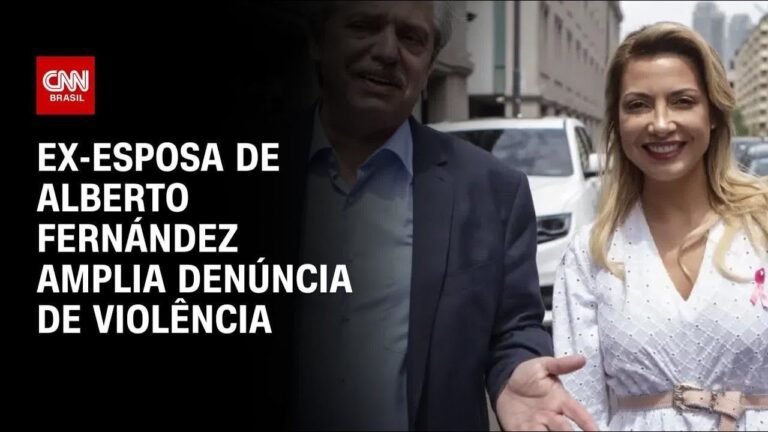 CNN
BRASIL

EX-ESPOSA DE ALBERTO FERNÁNDEZ AMPLIA DENÚNCIA DE VIOLÊNCIA